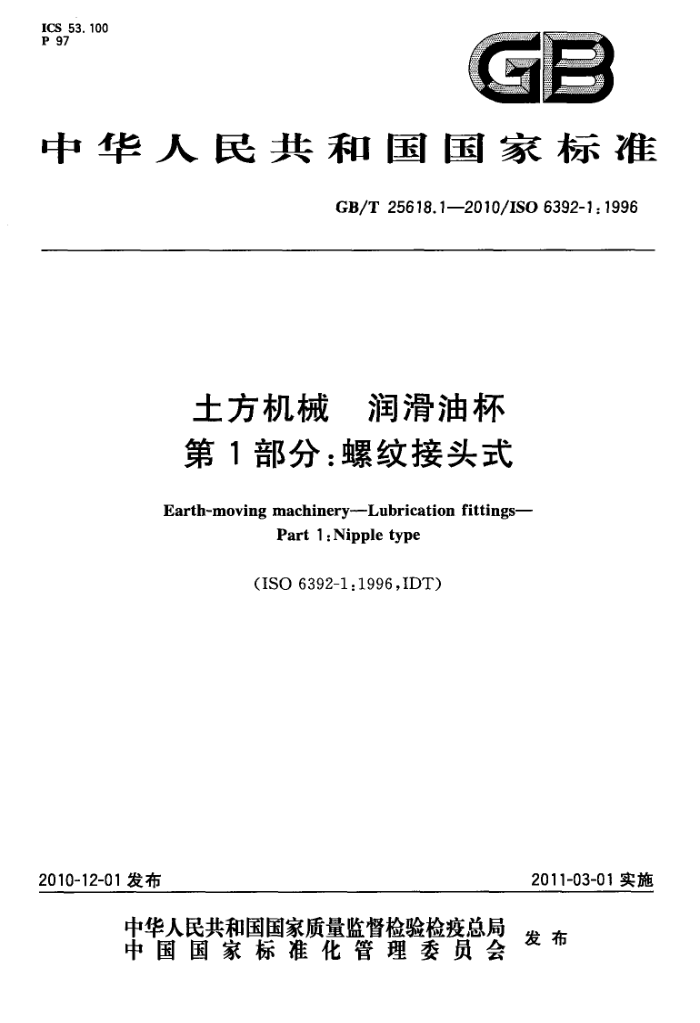 ICS 53.100
P 97

GB

中华人民共和国国家标准

GB/T 25618.1—2010/ISO 6392-1:1996

土方机械　润滑油杯
第1部分:螺纹接头式

Earth-moving machinery—Lubrication fittings—
Part 1:Nipple type

(ISO 6392-1:1996,IDT)

2010-12-01 发布

2011-03-01 实施

中华人民共和国国家质量监督检验检疫总局
中国国家标准化管理委员会
发布